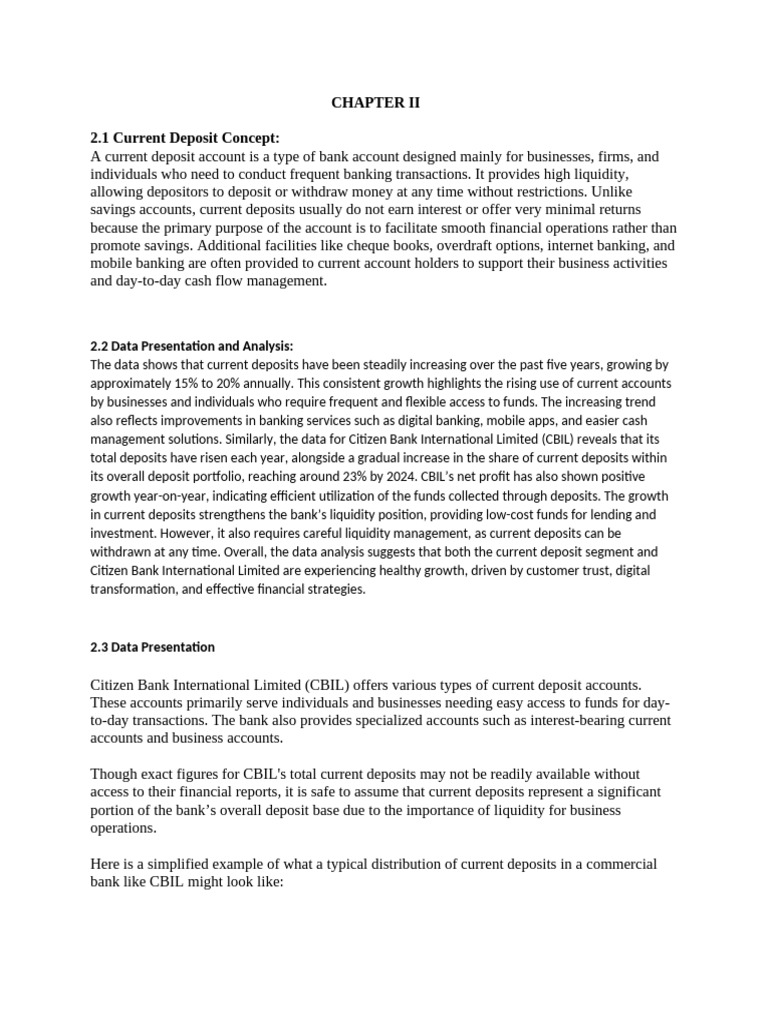 CHAPTER II

2.1 Current Deposit Concept:
A current deposit account is a type of bank account designed mainly for businesses, firms, and individuals who need to conduct frequent banking transactions. It provides high liquidity, allowing depositors to deposit or withdraw money at any time without restrictions. Unlike savings accounts, current deposits usually do not earn interest or offer very minimal returns because the primary purpose of the account is to facilitate smooth financial operations rather than promote savings. Additional facilities like cheque books, overdraft options, internet banking, and mobile banking are often provided to current account holders to support their business activities and day-to-day cash flow management.

2.2 Data Presentation and Analysis:
The data shows that current deposits have been steadily increasing over the past five years, growing by approximately 15% to 20% annually. This consistent growth highlights the rising use of current accounts by businesses and individuals who require frequent and flexible access to funds. The increasing trend also reflects improvements in banking services such as digital banking, mobile apps, and easier cash management solutions. Similarly, the data for Citizen Bank International Limited (CBIL) reveals that its total deposits have risen each year, alongside a gradual increase in the share of current deposits within its overall deposit portfolio, reaching around 23% by 2024. CBIL's net profit has also shown positive growth year-on-year, indicating efficient utilization of the funds collected through deposits. The growth in current deposits strengthens the bank's liquidity position, providing low-cost funds for lending and investment. However, it also requires careful liquidity management, as current deposits can be withdrawn at any time. Overall, the data analysis suggests that both the current deposit segment and Citizen Bank International Limited are experiencing healthy growth, driven by customer trust, digital transformation, and effective financial strategies.

2.3 Data Presentation

Citizen Bank International Limited (CBIL) offers various types of current deposit accounts. These accounts primarily serve individuals and businesses needing easy access to funds for day-to-day transactions. The bank also provides specialized accounts such as interest-bearing current accounts and business accounts.

Though exact figures for CBIL's total current deposits may not be readily available without access to their financial reports, it is safe to assume that current deposits represent a significant portion of the bank's overall deposit base due to the importance of liquidity for business operations.

Here is a simplified example of what a typical distribution of current deposits in a commercial bank like CBIL might look like: